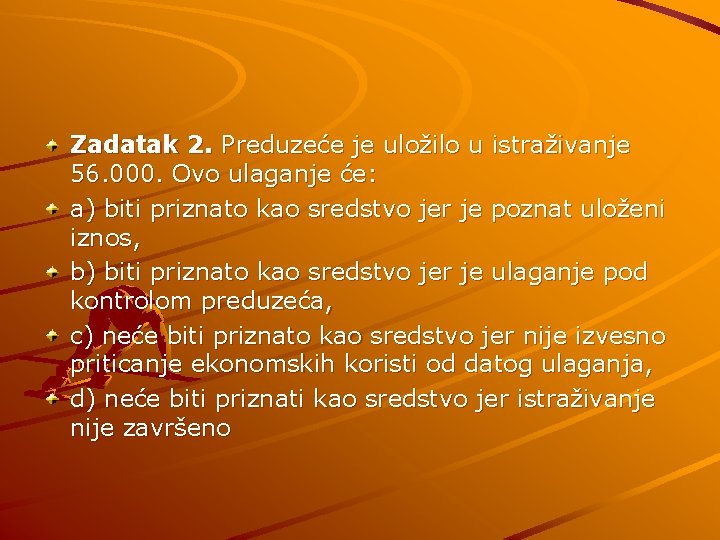 Zadatak 2. Preduzeće je uložilo u istraživanje 56.000. Ovo ulaganje će:

a) biti priznato kao sredstvo jer je poznat uloženi iznos,

b) biti priznato kao sredstvo jer je ulaganje pod kontrolom preduzeća,

c) neće biti priznato kao sredstvo jer nije izvesno priticanje ekonomskih koristi od datog ulaganja,

d) neće biti priznati kao sredstvo jer istraživanje nije završeno